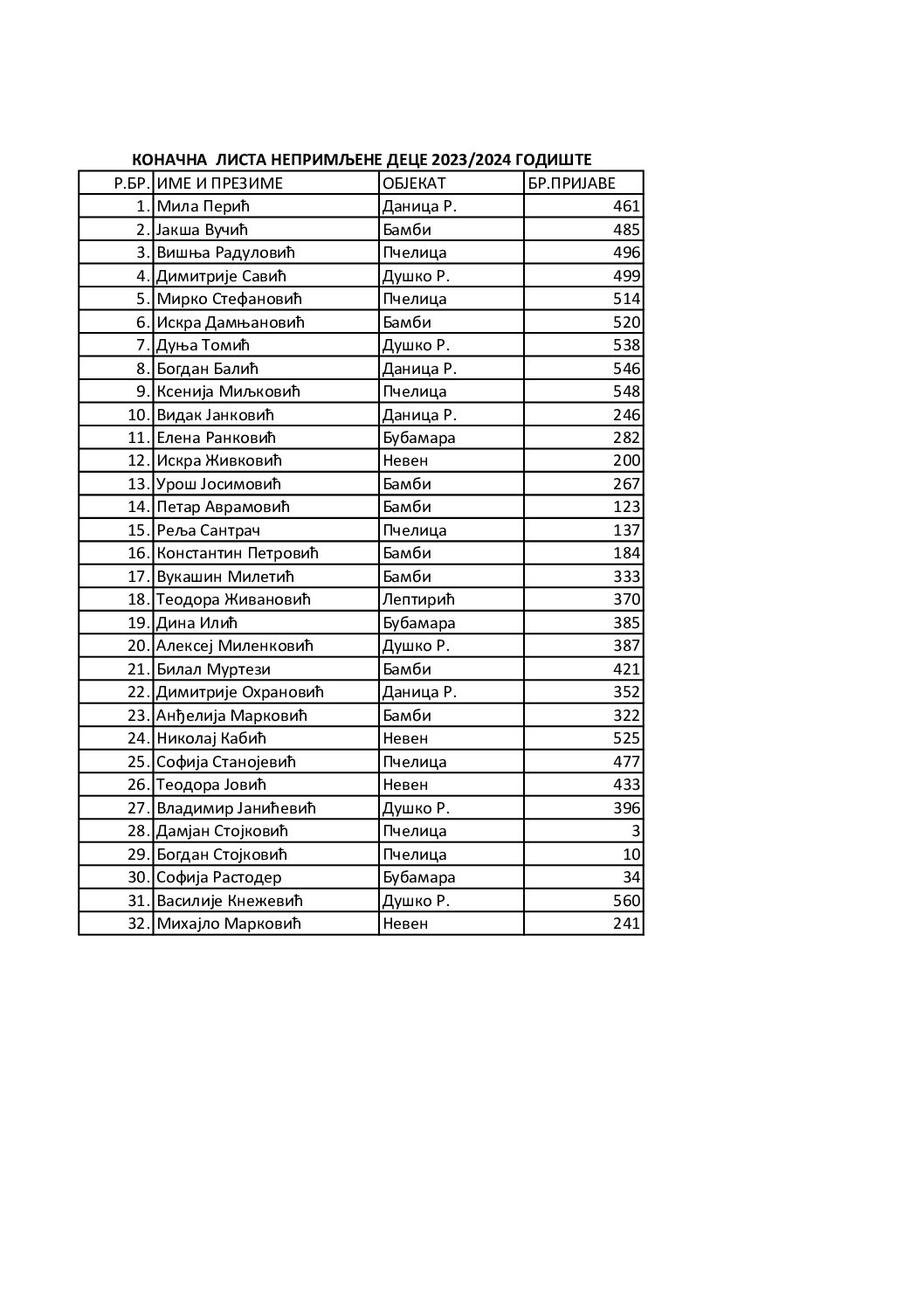 КОНАЧНА ЛИСТА НЕПРИМЉЕНЕ ДЕЦЕ 2023/2024 ГОДИШТЕ

| Р.БР. | ИМЕ И ПРЕЗИМЕ | ОБЈЕКАТ | БР.ПРИЈАВЕ |
|---|---|---|---|
| 1. | Мила Перић | Даница Р. | 461 |
| 2. | Јакша Вучић | Бамби | 485 |
| 3. | Вишња Радуловић | Пчелица | 496 |
| 4. | Димитрије Савић | Душко Р. | 499 |
| 5. | Мирко Стефановић | Пчелица | 514 |
| 6. | Искра Дамњановић | Бамби | 520 |
| 7. | Дуња Томић | Душко Р. | 538 |
| 8. | Богдан Балић | Даница Р. | 546 |
| 9. | Ксенија Миљковић | Пчелица | 548 |
| 10. | Видак Јанковић | Даница Р. | 246 |
| 11. | Елена Ранковић | Бубамара | 282 |
| 12. | Искра Живковић | Невен | 200 |
| 13. | Урош Јосимовић | Бамби | 267 |
| 14. | Петар Аврамовић | Бамби | 123 |
| 15. | Реља Сантрач | Пчелица | 137 |
| 16. | Константин Петровић | Бамби | 184 |
| 17. | Вукашин Милетић | Бамби | 333 |
| 18. | Теодора Живановић | Лептирић | 370 |
| 19. | Дина Илић | Бубамара | 385 |
| 20. | Алексеј Миленковић | Душко Р. | 387 |
| 21. | Билал Муртези | Бамби | 421 |
| 22. | Димитрије Охрановић | Даница Р. | 352 |
| 23. | Анђелија Марковић | Бамби | 322 |
| 24. | Николај Кабић | Невен | 525 |
| 25. | Софија Станојевић | Пчелица | 477 |
| 26. | Теодора Јовић | Невен | 433 |
| 27. | Владимир Јанићевић | Душко Р. | 396 |
| 28. | Дамјан Стојковић | Пчелица | 3 |
| 29. | Богдан Стојковић | Пчелица | 10 |
| 30. | Софија Растодер | Бубамара | 34 |
| 31. | Василије Кнежевић | Душко Р. | 560 |
| 32. | Михајло Марковић | Невен | 241 |